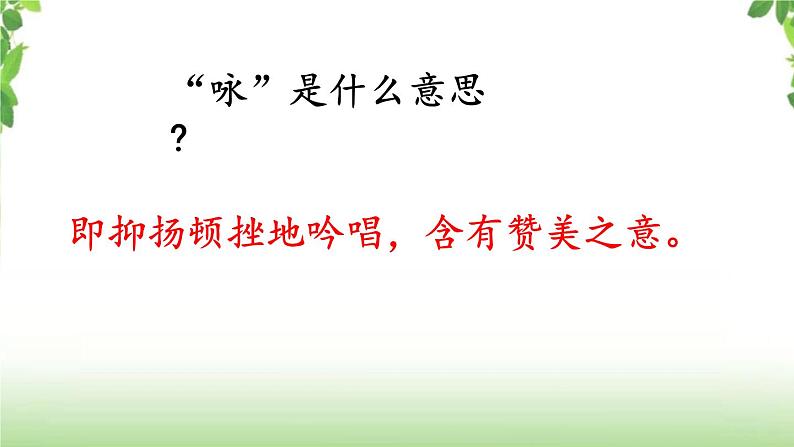 “咏”是什么意思？

即抑扬顿挫地吟唱，含有赞美之意。